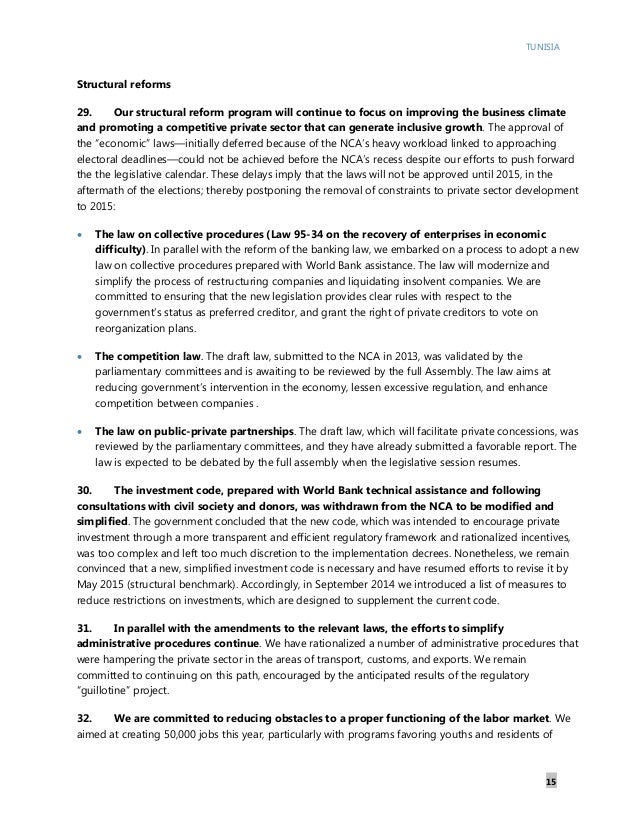 TUNISIA

Structural reforms

29. Our structural reform program will continue to focus on improving the business climate and promoting a competitive private sector that can generate inclusive growth. The approval of the "economic" laws—initially deferred because of the NCA's heavy workload linked to approaching electoral deadlines—could not be achieved before the NCA's recess despite our efforts to push forward the the legislative calendar. These delays imply that the laws will not be approved until 2015, in the aftermath of the elections; thereby postponing the removal of constraints to private sector development to 2015:

• The law on collective procedures (Law 95-34 on the recovery of enterprises in economic difficulty). In parallel with the reform of the banking law, we embarked on a process to adopt a new law on collective procedures prepared with World Bank assistance. The law will modernize and simplify the process of restructuring companies and liquidating insolvent companies. We are committed to ensuring that the new legislation provides clear rules with respect to the government's status as preferred creditor, and grant the right of private creditors to vote on reorganization plans.

• The competition law. The draft law, submitted to the NCA in 2013, was validated by the parliamentary committees and is awaiting to be reviewed by the full Assembly. The law aims at reducing government's intervention in the economy, lessen excessive regulation, and enhance competition between companies .

• The law on public-private partnerships. The draft law, which will facilitate private concessions, was reviewed by the parliamentary committees, and they have already submitted a favorable report. The law is expected to be debated by the full assembly when the legislative session resumes.

30. The investment code, prepared with World Bank technical assistance and following consultations with civil society and donors, was withdrawn from the NCA to be modified and simplified. The government concluded that the new code, which was intended to encourage private investment through a more transparent and efficient regulatory framework and rationalized incentives, was too complex and left too much discretion to the implementation decrees. Nonetheless, we remain convinced that a new, simplified investment code is necessary and have resumed efforts to revise it by May 2015 (structural benchmark). Accordingly, in September 2014 we introduced a list of measures to reduce restrictions on investments, which are designed to supplement the current code.

31. In parallel with the amendments to the relevant laws, the efforts to simplify administrative procedures continue. We have rationalized a number of administrative procedures that were hampering the private sector in the areas of transport, customs, and exports. We remain committed to continuing on this path, encouraged by the anticipated results of the regulatory "guillotine" project.

32. We are committed to reducing obstacles to a proper functioning of the labor market. We aimed at creating 50,000 jobs this year, particularly with programs favoring youths and residents of

15